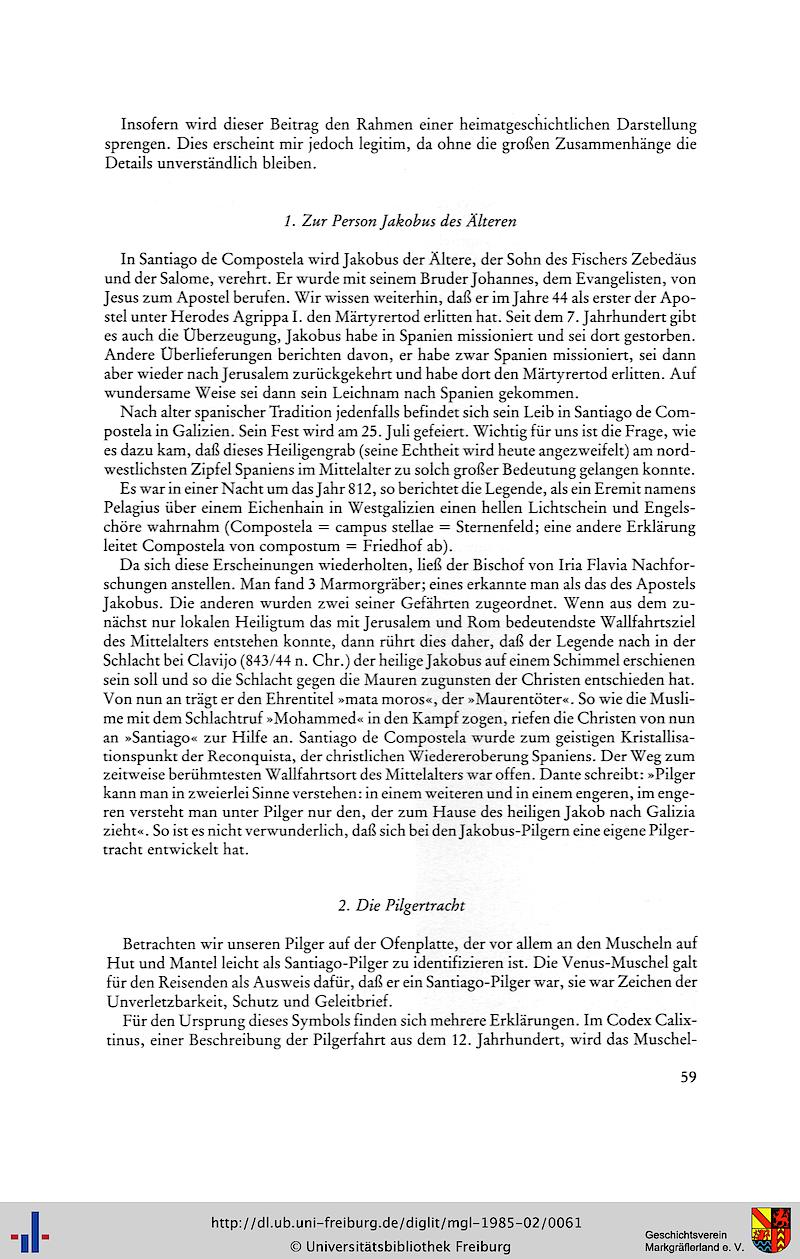 Insofern wird dieser Beitrag den Rahmen einer heimatgeschichtlichen Darstellung sprengen. Dies erscheint mir jedoch legitim, da ohne die großen Zusammenhänge die Details unverständlich bleiben.

1. Zur Person Jakobus des Älteren

In Santiago de Compostela wird Jakobus der Ältere, der Sohn des Fischers Zebedäus und der Salome, verehrt. Er wurde mit seinem Bruder Johannes, dem Evangelisten, von Jesus zum Apostel berufen. Wir wissen weiterhin, daß er im Jahre 44 als erster der Apostel unter Herodes Agrippa I. den Märtyrertod erlitten hat. Seit dem 7. Jahrhundert gibt es auch die Überzeugung, Jakobus habe in Spanien missioniert und sei dort gestorben. Andere Überlieferungen berichten davon, er habe zwar Spanien missioniert, sei dann aber wieder nach Jerusalem zurückgekehrt und habe dort den Märtyrertod erlitten. Auf wundersame Weise sei dann sein Leichnam nach Spanien gekommen.

Nach alter spanischer Tradition jedenfalls befindet sich sein Leib in Santiago de Compostela in Galizien. Sein Fest wird am 25. Juli gefeiert. Wichtig für uns ist die Frage, wie es dazu kam, daß dieses Heiligengrab (seine Echtheit wird heute angezweifelt) am nordwestlichsten Zipfel Spaniens im Mittelalter zu solch großer Bedeutung gelangen konnte.

Es war in einer Nacht um das Jahr 812, so berichtet die Legende, als ein Eremit namens Pelagius über einem Eichenhain in Westgalizien einen hellen Lichtschein und Engelschöre wahrnahm (Compostela = campus stellae = Sternenfeld; eine andere Erklärung leitet Compostela von compostum = Friedhof ab).

Da sich diese Erscheinungen wiederholten, ließ der Bischof von Iria Flavia Nachforschungen anstellen. Man fand 3 Marmorgräber; eines erkannte man als das des Apostels Jakobus. Die anderen wurden zwei seiner Gefährten zugeordnet. Wenn aus dem zunächst nur lokalen Heiligtum das mit Jerusalem und Rom bedeutendste Wallfahrtsziel des Mittelalters entstehen konnte, dann rührt dies daher, daß der Legende nach in der Schlacht bei Clavijo (843/44 n. Chr.) der heilige Jakobus auf einem Schimmel erschienen sein soll und so die Schlacht gegen die Mauren zugunsten der Christen entschieden hat. Von nun an trägt er den Ehrentitel »mata moros«, der »Maurentöter«. So wie die Muslime mit dem Schlachtruf »Mohammed« in den Kampf zogen, riefen die Christen von nun an »Santiago« zur Hilfe an. Santiago de Compostela wurde zum geistigen Kristallisationspunkt der Reconquista, der christlichen Wiedereroberung Spaniens. Der Weg zum zeitweise berühmtesten Wallfahrtsort des Mittelalters war offen. Dante schreibt: »Pilger kann man in zweierlei Sinne verstehen: in einem weiteren und in einem engeren, im engeren versteht man unter Pilger nur den, der zum Hause des heiligen Jakob nach Galizia zieht«. So ist es nicht verwunderlich, daß sich bei den Jakobus-Pilgern eine eigene Pilgertracht entwickelt hat.

2. Die Pilgertracht

Betrachten wir unseren Pilger auf der Ofenplatte, der vor allem an den Muscheln auf Hut und Mantel leicht als Santiago-Pilger zu identifizieren ist. Die Venus-Muschel galt für den Reisenden als Ausweis dafür, daß er ein Santiago-Pilger war, sie war Zeichen der Unverletzbarkeit, Schutz und Geleitbrief.

Für den Ursprung dieses Symbols finden sich mehrere Erklärungen. Im Codex Calixtinus, einer Beschreibung der Pilgerfahrt aus dem 12. Jahrhundert, wird das Muschel-

59

http://dl.ub.uni-freiburg.de/diglit/mgl-1985-02/0061
© Universitätsbibliothek Freiburg
Geschichtsverein Markgräflerland e. V.